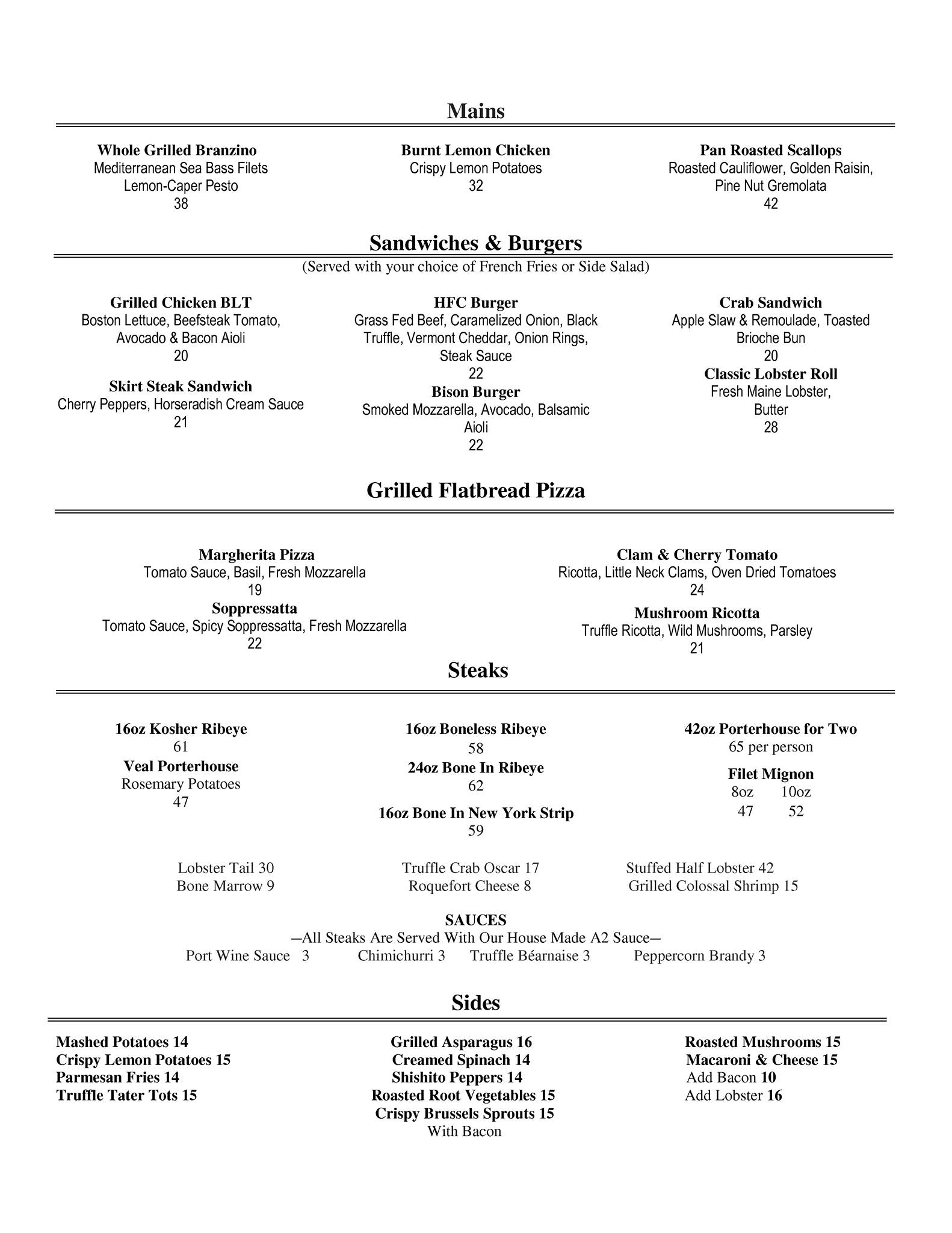 Mains

Whole Grilled Branzino
Mediterranean Sea Bass Filets
Lemon-Caper Pesto
38

Burnt Lemon Chicken
Crispy Lemon Potatoes
32

Pan Roasted Scallops
Roasted Cauliflower, Golden Raisin, Pine Nut Gremolata
42

Sandwiches & Burgers
(Served with your choice of French Fries or Side Salad)

Grilled Chicken BLT
Boston Lettuce, Beefsteak Tomato, Avocado & Bacon Aioli
20

Skirt Steak Sandwich
Cherry Peppers, Horseradish Cream Sauce
21

HFC Burger
Grass Fed Beef, Caramelized Onion, Black Truffle, Vermont Cheddar, Onion Rings, Steak Sauce
22

Bison Burger
Smoked Mozzarella, Avocado, Balsamic Aioli
22

Crab Sandwich
Apple Slaw & Remoulade, Toasted Brioche Bun
20

Classic Lobster Roll
Fresh Maine Lobster, Butter
28

Grilled Flatbread Pizza

Margherita Pizza
Tomato Sauce, Basil, Fresh Mozzarella
19

Soppressatta
Tomato Sauce, Spicy Soppressatta, Fresh Mozzarella
22

Clam & Cherry Tomato
Ricotta, Little Neck Clams, Oven Dried Tomatoes
24

Mushroom Ricotta
Truffle Ricotta, Wild Mushrooms, Parsley
21

Steaks

16oz Kosher Ribeye
61

Veal Porterhouse
Rosemary Potatoes
47

16oz Boneless Ribeye
58

24oz Bone In Ribeye
62

16oz Bone In New York Strip
59

42oz Porterhouse for Two
65 per person

Filet Mignon
8oz 10oz
47 52

Lobster Tail 30
Bone Marrow 9

Truffle Crab Oscar 17
Roquefort Cheese 8

Stuffed Half Lobster 42
Grilled Colossal Shrimp 15

SAUCES
—All Steaks Are Served With Our House Made A2 Sauce—
Port Wine Sauce 3 Chimichurri 3 Truffle Béarnaise 3 Peppercorn Brandy 3

Sides

Mashed Potatoes 14
Crispy Lemon Potatoes 15
Parmesan Fries 14
Truffle Tater Tots 15

Grilled Asparagus 16
Creamed Spinach 14
Shishito Peppers 14
Roasted Root Vegetables 15
Crispy Brussels Sprouts 15
With Bacon

Roasted Mushrooms 15
Macaroni & Cheese 15
Add Bacon 10
Add Lobster 16